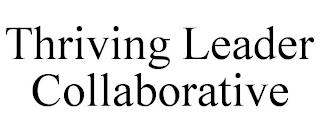 Thriving Leader Collaborative